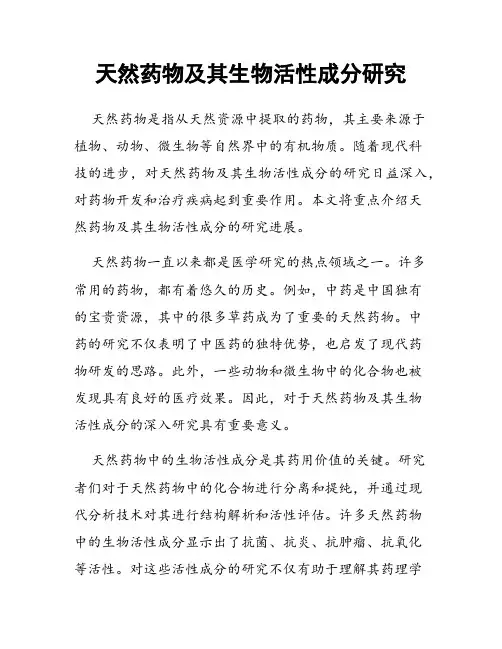 天然药物及其生物活性成分研究

天然药物是指从天然资源中提取的药物，其主要来源于植物、动物、微生物等自然界中的有机物质。随着现代科技的进步，对天然药物及其生物活性成分的研究日益深入，对药物开发和治疗疾病起到重要作用。本文将重点介绍天然药物及其生物活性成分的研究进展。

天然药物一直以来都是医学研究的热点领域之一。许多常用的药物，都有着悠久的历史。例如，中药是中国独有的宝贵资源，其中的很多草药成为了重要的天然药物。中药的研究不仅表明了中医药的独特优势，也启发了现代药物研发的思路。此外，一些动物和微生物中的化合物也被发现具有良好的医疗效果。因此，对于天然药物及其生物活性成分的深入研究具有重要意义。

天然药物中的生物活性成分是其药用价值的关键。研究者们对于天然药物中的化合物进行分离和提纯，并通过现代分析技术对其进行结构解析和活性评估。许多天然药物中的生物活性成分显示出了抗菌、抗炎、抗肿瘤、抗氧化等活性。对这些活性成分的研究不仅有助于理解其药理学